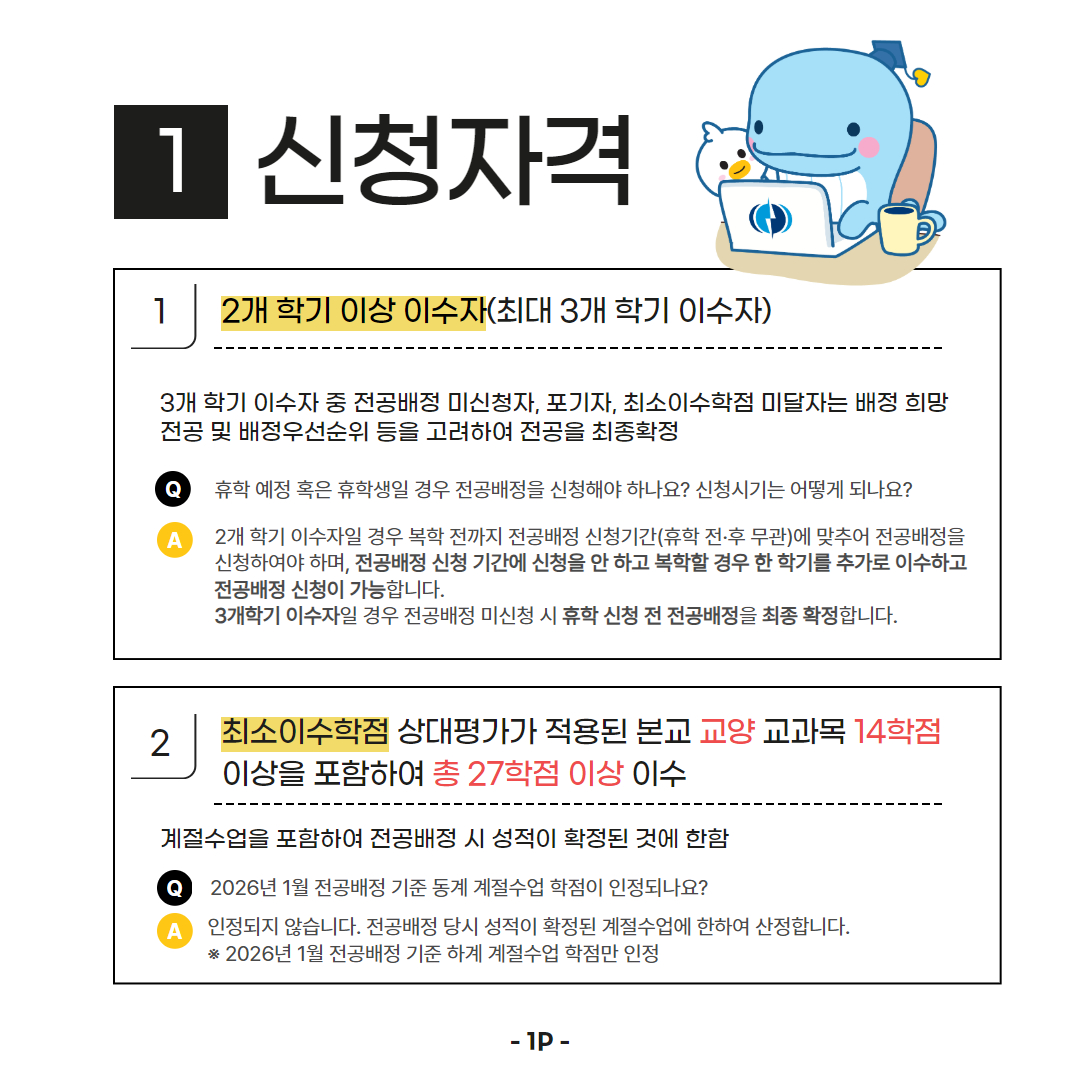 1 신청자격

1 2개 학기 이상 이수자(최대 3개 학기 이수자)

3개 학기 이수자 중 전공배정 미신청자, 포기자, 최소이수학점 미달자는 배정 희망 전공 및 배정우선순위 등을 고려하여 전공을 최종확정

Q 휴학 예정 혹은 휴학생일 경우 전공배정을 신청해야 하나요? 신청시기는 어떻게 되나요?

A 2개 학기 이수자일 경우 복학 전까지 전공배정 신청기간(휴학 전·후 무관)에 맞추어 전공배정을 신청하여야 하며, 전공배정 신청 기간에 신청을 안 하고 복학할 경우 한 학기를 추가로 이수하고 전공배정 신청이 가능합니다.
3개학기 이수자일 경우 전공배정 미신청 시 휴학 신청 전 전공배정을 최종 확정합니다.

2 최소이수학점 상대평가가 적용된 본교 교양 교과목 14학점 이상을 포함하여 총 27학점 이상 이수

계절수업을 포함하여 전공배정 시 성적이 확정된 것에 한함

Q 2026년 1월 전공배정 기준 동계 계절수업 학점이 인정되나요?

A 인정되지 않습니다. 전공배정 당시 성적이 확정된 계절수업에 한하여 산정합니다.
※ 2026년 1월 전공배정 기준 하계 계절수업 학점만 인정

- 1P -